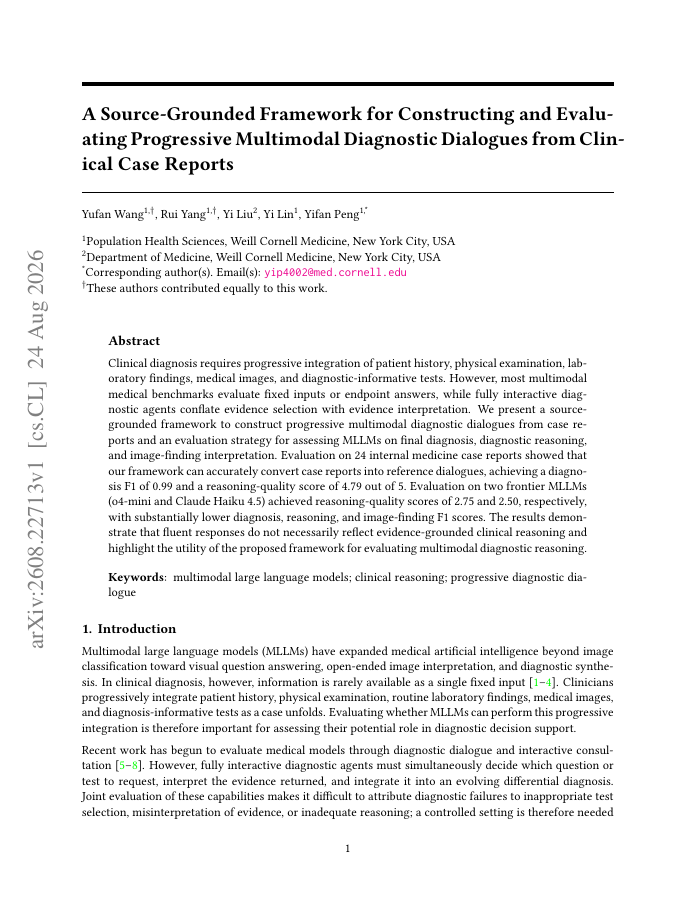 arXiv:2608.22713v1 [cs.CL] 24 Aug 2026

A Source-Grounded Framework for Constructing and Evaluating Progressive Multimodal Diagnostic Dialogues from Clinical Case Reports

Yufan Wang$^{1,\dagger}$, Rui Yang$^{1,\dagger}$, Yi Liu$^{2}$, Yi Lin$^{1}$, Yifan Peng$^{1,*}$

$^{1}$Population Health Sciences, Weill Cornell Medicine, New York City, USA
$^{2}$Department of Medicine, Weill Cornell Medicine, New York City, USA
$^{*}$Corresponding author(s). Email(s): yip4002@med.cornell.edu
$^{\dagger}$These authors contributed equally to this work.

Abstract

Clinical diagnosis requires progressive integration of patient history, physical examination, laboratory findings, medical images, and diagnostic-informative tests. However, most multimodal medical benchmarks evaluate fixed inputs or endpoint answers, while fully interactive diagnostic agents conflate evidence selection with evidence interpretation. We present a source-grounded framework to construct progressive multimodal diagnostic dialogues from case reports and an evaluation strategy for assessing MLLMs on final diagnosis, diagnostic reasoning, and image-finding interpretation. Evaluation on 24 internal medicine case reports showed that our framework can accurately convert case reports into reference dialogues, achieving a diagnosis F1 of 0.99 and a reasoning-quality score of 4.79 out of 5. Evaluation on two frontier MLLMs (o4-mini and Claude Haiku 4.5) achieved reasoning-quality scores of 2.75 and 2.50, respectively, with substantially lower diagnosis, reasoning, and image-finding F1 scores. The results demonstrate that fluent responses do not necessarily reflect evidence-grounded clinical reasoning and highlight the utility of the proposed framework for evaluating multimodal diagnostic reasoning.

Keywords: multimodal large language models; clinical reasoning; progressive diagnostic dialogue

1. Introduction

Multimodal large language models (MLLMs) have expanded medical artificial intelligence beyond image classification toward visual question answering, open-ended image interpretation, and diagnostic synthesis. In clinical diagnosis, however, information is rarely available as a single fixed input [1–4]. Clinicians progressively integrate patient history, physical examination, routine laboratory findings, medical images, and diagnosis-informative tests as a case unfolds. Evaluating whether MLLMs can perform this progressive integration is therefore important for assessing their potential role in diagnostic decision support.

Recent work has begun to evaluate medical models through diagnostic dialogue and interactive consultation [5–8]. However, fully interactive diagnostic agents must simultaneously decide which question or test to request, interpret the evidence returned, and integrate it into an evolving differential diagnosis. Joint evaluation of these capabilities makes it difficult to attribute diagnostic failures to inappropriate test selection, misinterpretation of evidence, or inadequate reasoning; a controlled setting is therefore needed

1